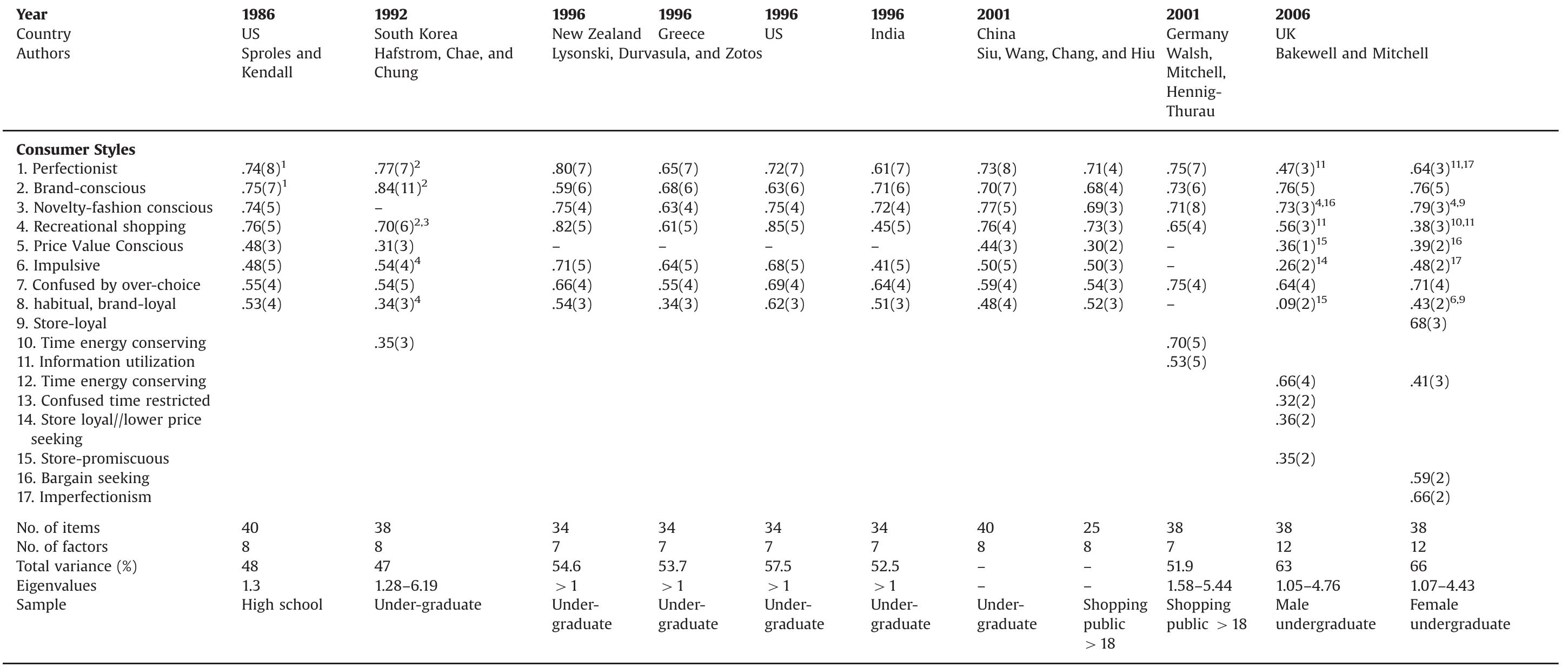 | Year | 1986 | 1992 | 1996 | 1996 | 1996 | 1996 | 2001 |  | 2001 | 2006 |  |
|---|---|---|---|---|---|---|---|---|---|---|---|
| Country | US | South Korea | New Zealand | Greece | US | India | China |  | Germany | UK |  |
| Authors | Sproles and Kendall | Hafstrom, Chae, and Chung | Lysonski, Durvasula, and Zotos |  |  |  | Siu, Wang, Chang, and Hiu |  | Walsh, Mitchell, Hennig-Thurau | Bakewell and Mitchell |  |
| Consumer Styles |  |  |  |  |  |  |  |  |  |  |  |
| 1. Perfectionist | .74(8)$^{1}$ | .77(7)$^{2}$ | .80(7) | .65(7) | .72(7) | .61(7) | .73(8) | .71(4) | .75(7) | .47(3)$^{11}$ | .64(3)$^{11,17}$ |
| 2. Brand-conscious | .75(7)$^{1}$ | .84(11)$^{2}$ | .59(6) | .68(6) | .63(6) | .71(6) | .70(7) | .68(4) | .73(6) | .76(5) | .76(5) |
| 3. Novelty-fashion conscious | .74(5) | – | .75(4) | .63(4) | .75(4) | .72(4) | .77(5) | .69(3) | .71(8) | .73(3)$^{4,16}$ | .79(3)$^{4,9}$ |
| 4. Recreational shopping | .76(5) | .70(6)$^{2,3}$ | .82(5) | .61(5) | .85(5) | .45(5) | .76(4) | .73(3) | .65(4) | .56(3)$^{11}$ | .38(3)$^{10,11}$ |
| 5. Price Value Conscious | .48(3) | .31(3) | – | – | – | – | .44(3) | .30(2) | – | .36(1)$^{15}$ | .39(2)$^{16}$ |
| 6. Impulsive | .48(5) | .54(4)$^{4}$ | .71(5) | .64(5) | .68(5) | .41(5) | .50(5) | .50(3) | – | .26(2)$^{14}$ | .48(2)$^{17}$ |
| 7. Confused by over-choice | .55(4) | .54(5) | .66(4) | .55(4) | .69(4) | .64(4) | .59(4) | .54(3) | .75(4) | .64(4) | .71(4) |
| 8. habitual, brand-loyal | .53(4) | .34(3)$^{4}$ | .54(3) | .34(3) | .62(3) | .51(3) | .48(4) | .52(3) | – | .09(2)$^{15}$ | .43(2)$^{6,9}$ |
| 9. Store-loyal |  |  |  |  |  |  |  |  |  |  | 68(3) |
| 10. Time energy conserving |  | .35(3) |  |  |  |  |  |  | .70(5) |  |  |
| 11. Information utilization |  |  |  |  |  |  |  |  | .53(5) |  |  |
| 12. Time energy conserving |  |  |  |  |  |  |  |  |  | .66(4) | .41(3) |
| 13. Confused time restricted |  |  |  |  |  |  |  |  |  | .32(2) |  |
| 14. Store loyal//lower price seeking |  |  |  |  |  |  |  |  |  | .36(2) |  |
| 15. Store-promiscuous |  |  |  |  |  |  |  |  |  | .35(2) |  |
| 16. Bargain seeking |  |  |  |  |  |  |  |  |  |  | .59(2) |
| 17. Imperfectionism |  |  |  |  |  |  |  |  |  |  | .66(2) |
| No. of items | 40 | 38 | 34 | 34 | 34 | 34 | 40 | 25 | 38 | 38 | 38 |
| No. of factors | 8 | 8 | 7 | 7 | 7 | 7 | 8 | 8 | 7 | 12 | 12 |
| Total variance (%) | 48 | 47 | 54.6 | 53.7 | 57.5 | 52.5 | – | – | 51.9 | 63 | 66 |
| Eigenvalues | 1.3 | 1.28–6.19 | > 1 | > 1 | > 1 | > 1 | – | – | 1.58–5.44 | 1.05–4.76 | 1.07–4.43 |
| Sample | High school | Under-graduate | Under-graduate | Under-graduate | Under-graduate | Under-graduate | Under-graduate | Shopping public > 18 | Shopping public > 18 | Male undergraduate | Female undergraduate |